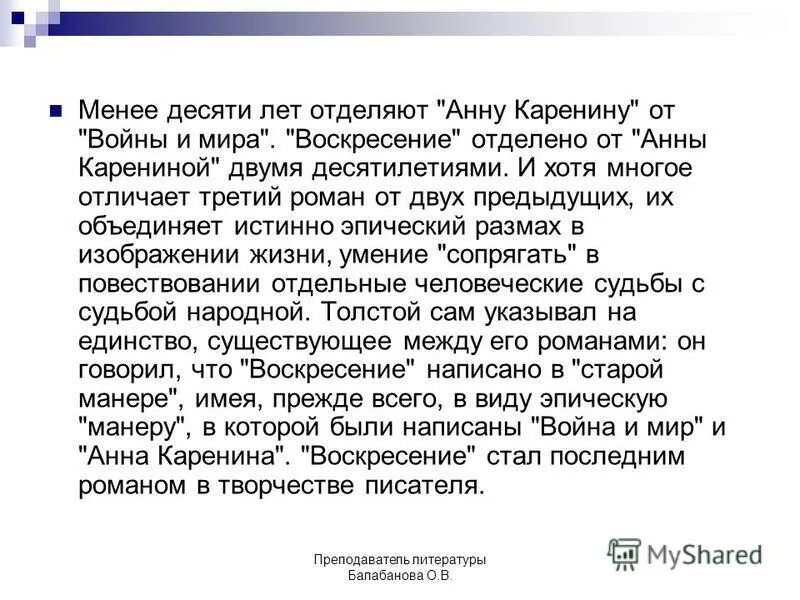 Менее десяти лет отделяют "Анну Каренину" от "Войны и мира". "Воскресение" отделено от "Анны Карениной" двумя десятилетиями. И хотя многое отличает третий роман от двух предыдущих, их объединяет истинно эпический размах в изображении жизни, умение "сопрягать" в повествовании отдельные человеческие судьбы с судьбой народной. Толстой сам указывал на единство, существующее между его романами: он говорил, что "Воскресение" написано в "старой манере", имея, прежде всего, в виду эпическую "манеру", в которой были написаны "Война и мир" и "Анна Каренина". "Воскресение" стал последним романом в творчестве писателя.

Преподаватель литературы
Балабанова О.В.

MyShared